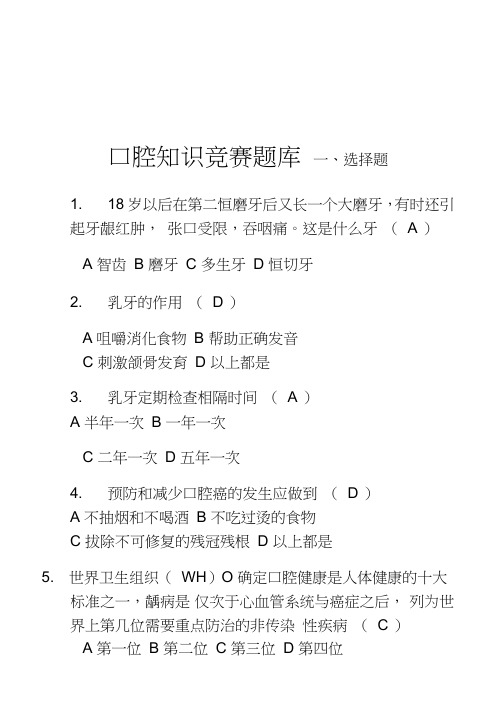 口腔知识竞赛题库 一、选择题

1. 18 岁以后在第二恒磨牙后又长一个大磨牙，有时还引起牙龈红肿， 张口受限，吞咽痛。这是什么牙 （ A ）

A 智齿 B 磨牙 C 多生牙 D 恒切牙

2. 乳牙的作用 （ D ）

A 咀嚼消化食物 B 帮助正确发音
C 刺激颌骨发育 D 以上都是

3. 乳牙定期检查相隔时间 （ A ）
A 半年一次 B 一年一次

C 二年一次 D 五年一次

4. 预防和减少口腔癌的发生应做到 （ D ）
A 不抽烟和不喝酒 B 不吃过烫的食物
C 拔除不可修复的残冠残根 D 以上都是

5. 世界卫生组织（ WH）O 确定口腔健康是人体健康的十大标准之一，龋病是 仅次于心血管系统与癌症之后， 列为世界上第几位需要重点防治的非传染 性疾病 （ C ）
A 第一位 B 第二位 C 第三位 D 第四位